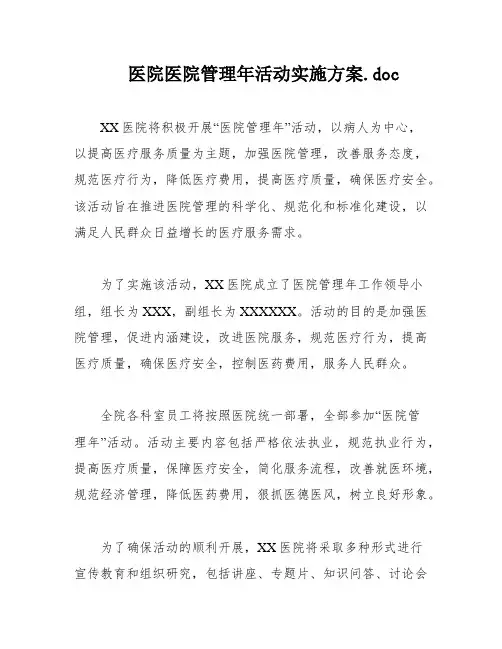 医院医院管理年活动实施方案.doc

XX医院将积极开展“医院管理年”活动，以病人为中心，以提高医疗服务质量为主题，加强医院管理，改善服务态度，规范医疗行为，降低医疗费用，提高医疗质量，确保医疗安全。该活动旨在推进医院管理的科学化、规范化和标准化建设，以满足人民群众日益增长的医疗服务需求。

为了实施该活动，XX医院成立了医院管理年工作领导小组，组长为XXX，副组长为XXXXXX。活动的目的是加强医院管理，促进内涵建设，改进医院服务，规范医疗行为，提高医疗质量，确保医疗安全，控制医药费用，服务人民群众。

全院各科室员工将按照医院统一部署，全部参加“医院管理年”活动。活动主要内容包括严格依法执业，规范执业行为，提高医疗质量，保障医疗安全，简化服务流程，改善就医环境，规范经济管理，降低医药费用，狠抓医德医风，树立良好形象。

为了确保活动的顺利开展，XX医院将采取多种形式进行宣传教育和组织研究，包括讲座、专题片、知识问答、讨论会